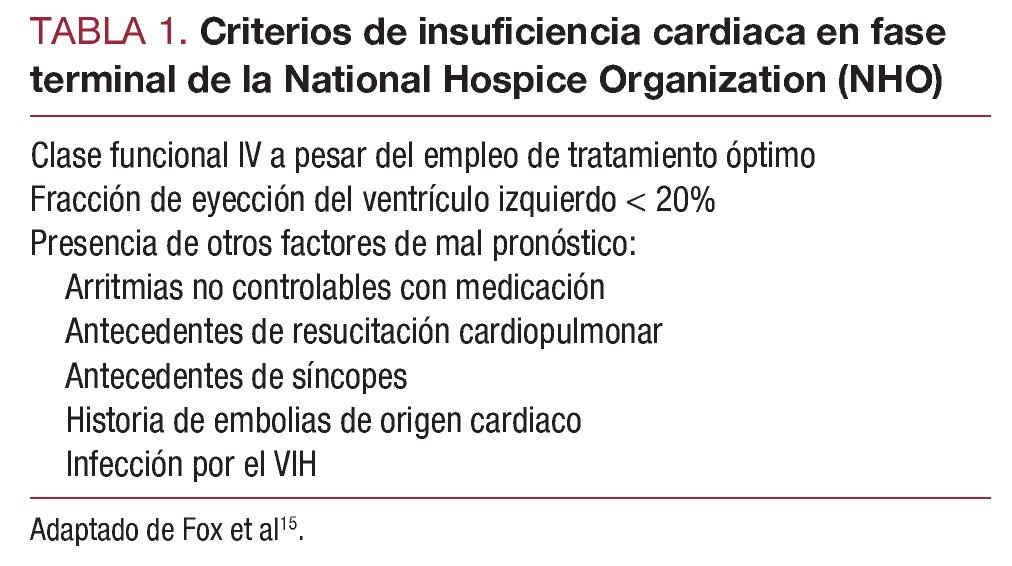 TABLA 1. Criterios de insuficiencia cardiaca en fase terminal de la National Hospice Organization (NHO)

Clase funcional IV a pesar del empleo de tratamiento óptimo
Fracción de eyección del ventrículo izquierdo < 20%
Presencia de otros factores de mal pronóstico:
Arritmias no controlables con medicación
Antecedentes de resucitación cardiopulmonar
Antecedentes de síncopes
Historia de embolias de origen cardiaco
Infección por el VIH

Adaptado de Fox et al$^{15}$.